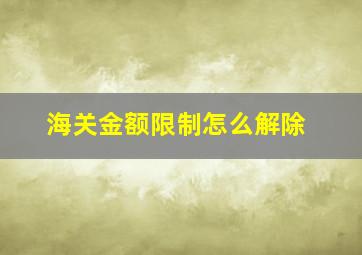 海关金额限制怎么解除